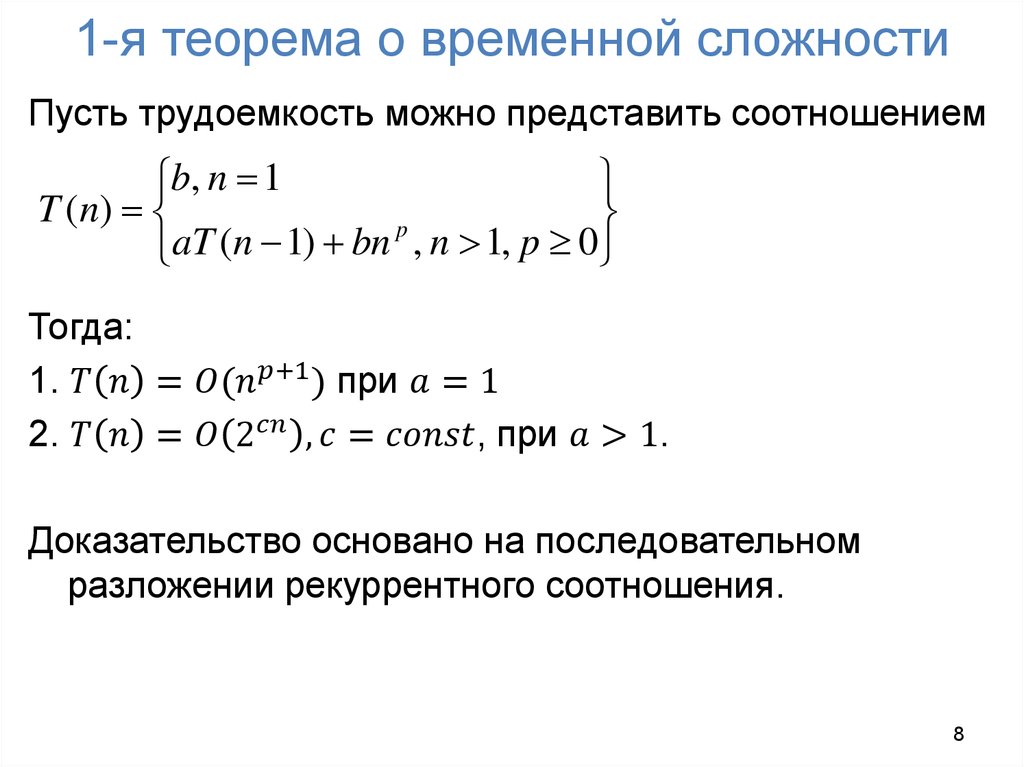 1-я теорема о временной сложности

Пусть трудоемкость можно представить соотношением

$T(n) = \left\{ \begin{matrix} b, n = 1 \\ aT(n-1) + bn^p, n > 1, p \geq 0 \end{matrix} \right\}$

Тогда:

1. $T(n) = O(n^{p+1})$ при $a = 1$

2. $T(n) = O(2^{cn}), c = const$, при $a > 1$.

Доказательство основано на последовательном разложении рекуррентного соотношения.

8